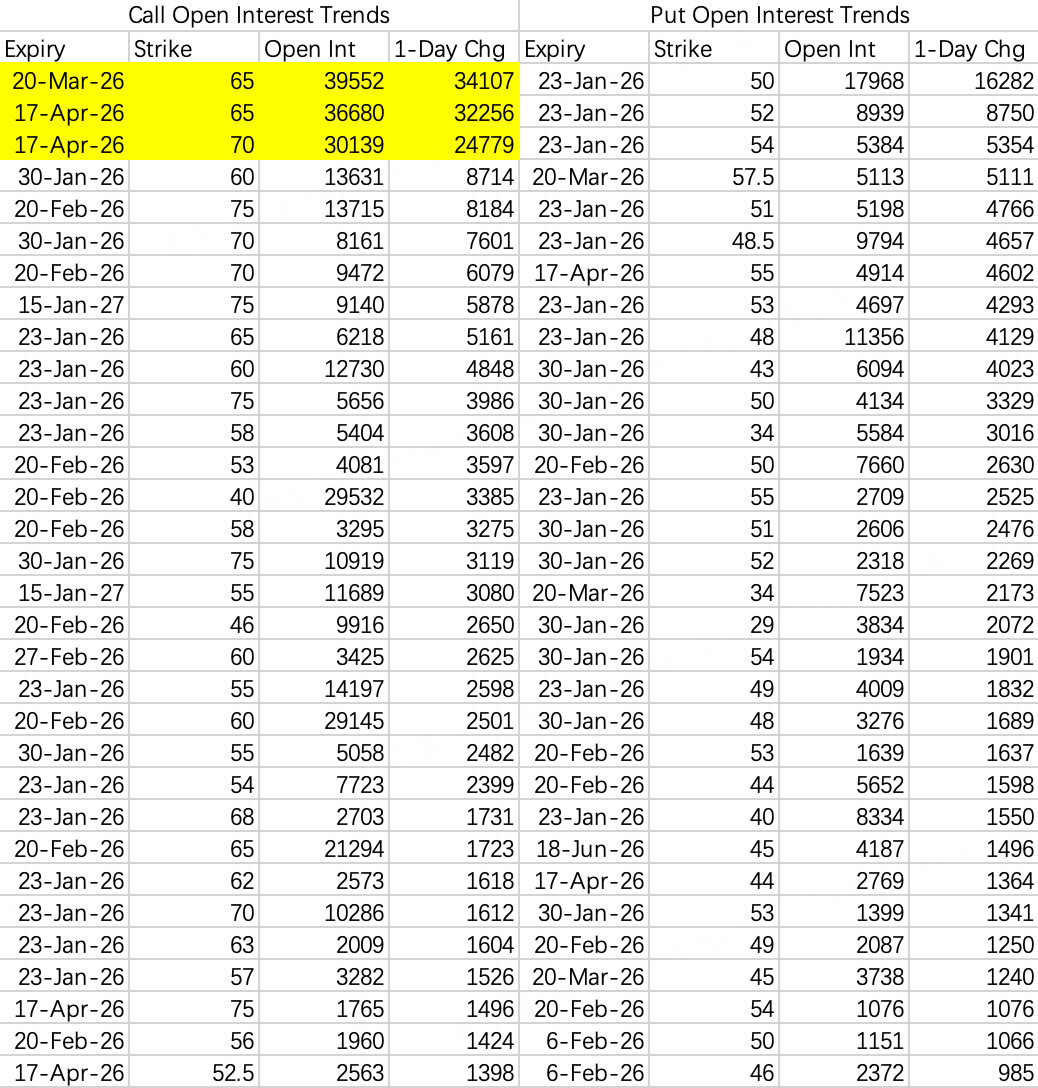 Call Open Interest Trends

| Expiry | Strike | Open Int | 1-Day Chg |
|---|---|---|---|
| 20-Mar-26 | 65 | 39552 | 34107 |
| 17-Apr-26 | 65 | 36680 | 32256 |
| 17-Apr-26 | 70 | 30139 | 24779 |
| 30-Jan-26 | 60 | 13631 | 8714 |
| 20-Feb-26 | 75 | 13715 | 8184 |
| 30-Jan-26 | 70 | 8161 | 7601 |
| 20-Feb-26 | 70 | 9472 | 6079 |
| 15-Jan-27 | 75 | 9140 | 5878 |
| 23-Jan-26 | 65 | 6218 | 5161 |
| 23-Jan-26 | 60 | 12730 | 4848 |
| 23-Jan-26 | 75 | 5656 | 3986 |
| 23-Jan-26 | 58 | 5404 | 3608 |
| 20-Feb-26 | 53 | 4081 | 3597 |
| 20-Feb-26 | 40 | 29532 | 3385 |
| 20-Feb-26 | 58 | 3295 | 3275 |
| 30-Jan-26 | 75 | 10919 | 3119 |
| 15-Jan-27 | 55 | 11689 | 3080 |
| 20-Feb-26 | 46 | 9916 | 2650 |
| 27-Feb-26 | 60 | 3425 | 2625 |
| 23-Jan-26 | 55 | 14197 | 2598 |
| 20-Feb-26 | 60 | 29145 | 2501 |
| 30-Jan-26 | 55 | 5058 | 2482 |
| 23-Jan-26 | 54 | 7723 | 2399 |
| 23-Jan-26 | 68 | 2703 | 1731 |
| 20-Feb-26 | 65 | 21294 | 1723 |
| 23-Jan-26 | 62 | 2573 | 1618 |
| 23-Jan-26 | 70 | 10286 | 1612 |
| 23-Jan-26 | 63 | 2009 | 1604 |
| 23-Jan-26 | 57 | 3282 | 1526 |
| 17-Apr-26 | 75 | 1765 | 1496 |
| 20-Feb-26 | 56 | 1960 | 1424 |
| 17-Apr-26 | 52.5 | 2563 | 1398 |

Put Open Interest Trends

| Expiry | Strike | Open Int | 1-Day Chg |
|---|---|---|---|
| 23-Jan-26 | 50 | 17968 | 16282 |
| 23-Jan-26 | 52 | 8939 | 8750 |
| 23-Jan-26 | 54 | 5384 | 5354 |
| 20-Mar-26 | 57.5 | 5113 | 5111 |
| 23-Jan-26 | 51 | 5198 | 4766 |
| 23-Jan-26 | 48.5 | 9794 | 4657 |
| 17-Apr-26 | 55 | 4914 | 4602 |
| 23-Jan-26 | 53 | 4697 | 4293 |
| 23-Jan-26 | 48 | 11356 | 4129 |
| 30-Jan-26 | 43 | 6094 | 4023 |
| 30-Jan-26 | 50 | 4134 | 3329 |
| 30-Jan-26 | 34 | 5584 | 3016 |
| 20-Feb-26 | 50 | 7660 | 2630 |
| 23-Jan-26 | 55 | 2709 | 2525 |
| 30-Jan-26 | 51 | 2606 | 2476 |
| 30-Jan-26 | 52 | 2318 | 2269 |
| 20-Mar-26 | 34 | 7523 | 2173 |
| 30-Jan-26 | 29 | 3834 | 2072 |
| 30-Jan-26 | 54 | 1934 | 1901 |
| 23-Jan-26 | 49 | 4009 | 1832 |
| 30-Jan-26 | 48 | 3276 | 1689 |
| 20-Feb-26 | 53 | 1639 | 1637 |
| 20-Feb-26 | 44 | 5652 | 1598 |
| 23-Jan-26 | 40 | 8334 | 1550 |
| 18-Jun-26 | 45 | 4187 | 1496 |
| 17-Apr-26 | 44 | 2769 | 1364 |
| 30-Jan-26 | 53 | 1399 | 1341 |
| 20-Feb-26 | 49 | 2087 | 1250 |
| 20-Mar-26 | 45 | 3738 | 1240 |
| 20-Feb-26 | 54 | 1076 | 1076 |
| 6-Feb-26 | 50 | 1151 | 1066 |
| 6-Feb-26 | 46 | 2372 | 985 |